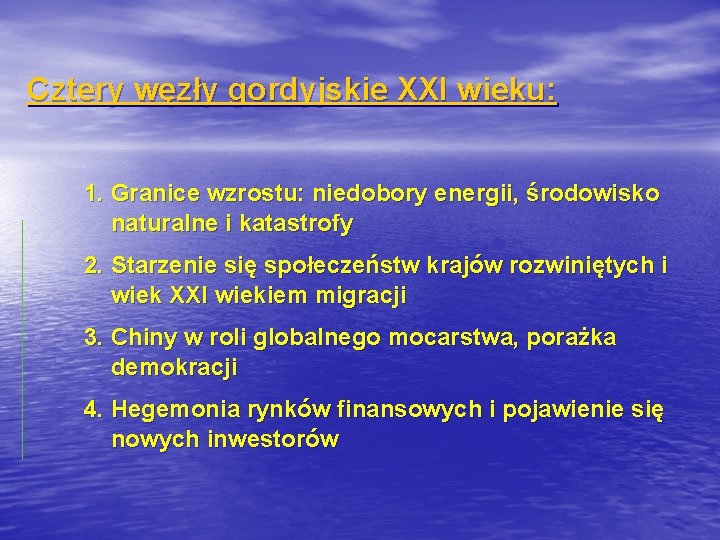 Cztery węzły gordyjskie XXI wieku:

1. Granice wzrostu: niedobory energii, środowisko naturalne i katastrofy
2. Starzenie się społeczeństw krajów rozwiniętych i wiek XXI wiekiem migracji
3. Chiny w roli globalnego mocarstwa, porażka demokracji
4. Hegemonia rynków finansowych i pojawienie się nowych inwestorów